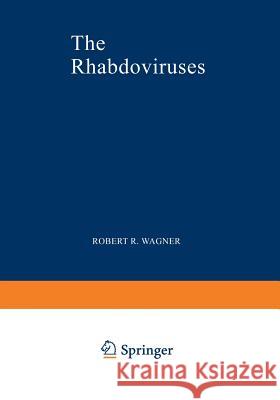 The Rhabdoviruses

ROBERT R. WAGNER

Springer

Kraina Książek